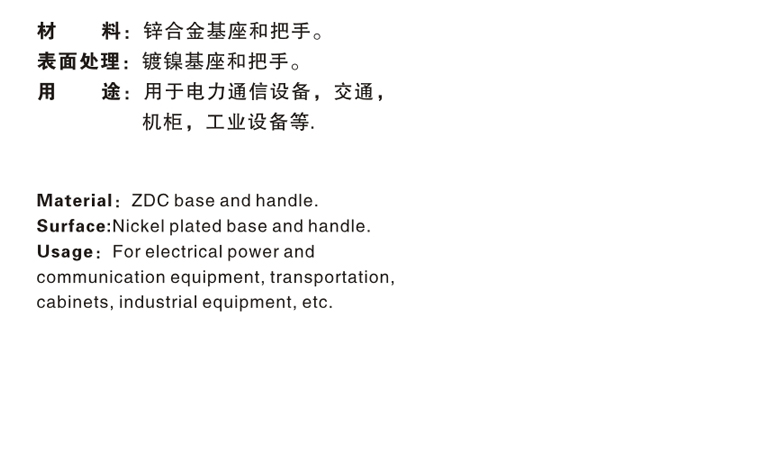 材料：锌合金基座和把手。
表面处理：镀镍基座和把手。
用途：用于电力通信设备，交通，机柜，工业设备等.

Material：ZDC base and handle.
Surface:Nickel plated base and handle.
Usage：For electrical power and communication equipment, transportation, cabinets, industrial equipment, etc.